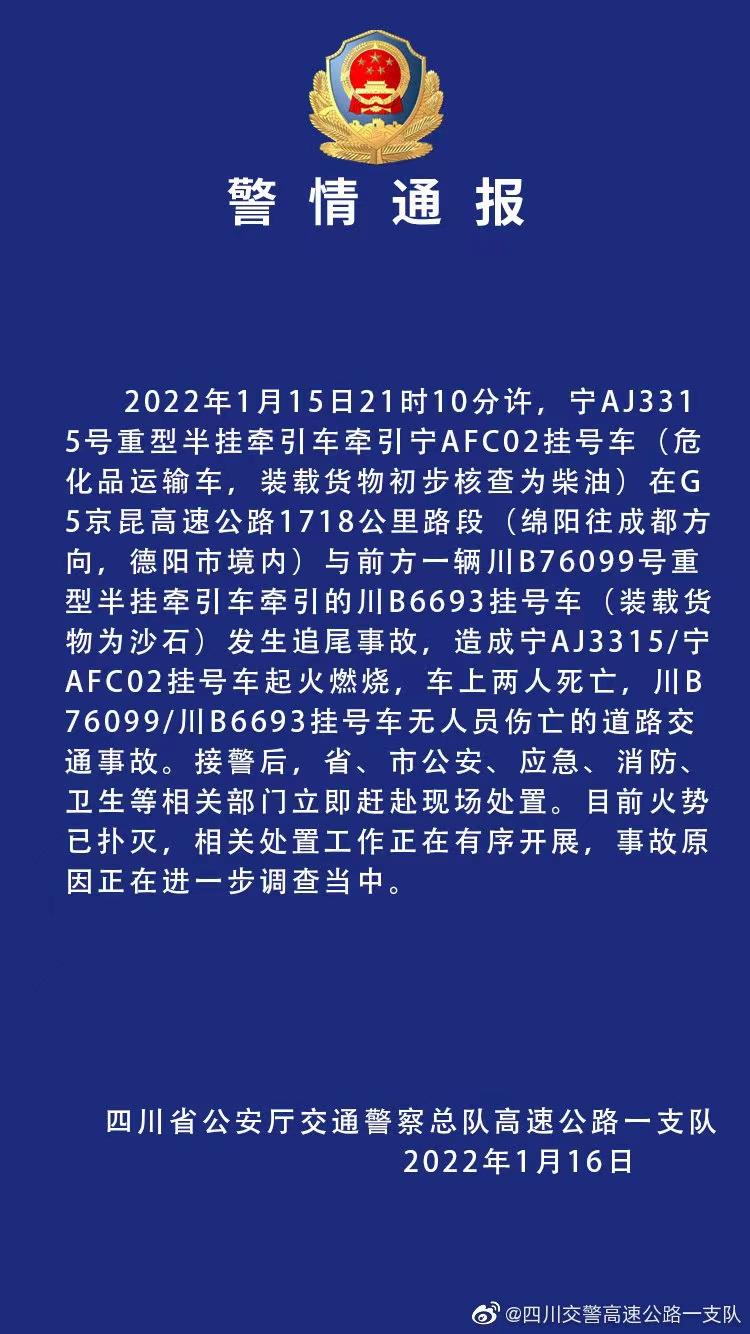 警情通报

2022年1月15日21时10分许，宁AJ3315号重型半挂牵引车牵引宁AFC02挂号车（危化品运输车，装载货物初步核查为柴油）在G5京昆高速公路1718公里路段（绵阳往成都方向，德阳市境内）与前方一辆川B76099号重型半挂牵引车牵引的川B6693挂号车（装载货物为沙石）发生追尾事故，造成宁AJ3315/宁AFC02挂号车起火燃烧，车上两人死亡，川B76099/川B6693挂号车无人员伤亡的道路交通事故。接警后，省、市公安、应急、消防、卫生等相关部门立即赶赴现场处置。目前火势已扑灭，相关处置工作正在有序开展，事故原因正在进一步调查当中。

四川省公安厅交通警察总队高速公路一支队
2022年1月16日

@四川交警高速公路一支队